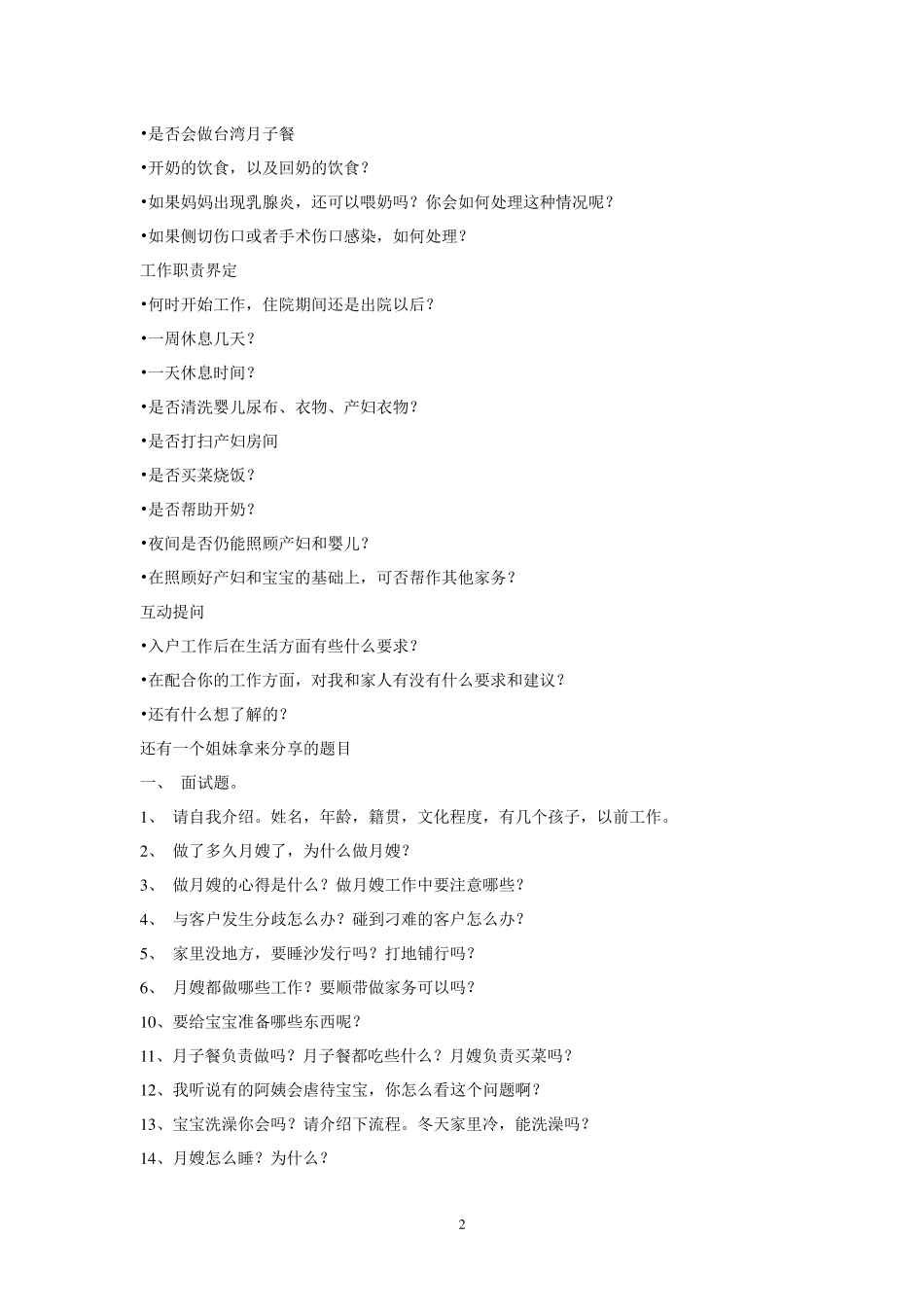 •是否会做台湾月子餐

•开奶的饮食，以及回奶的饮食？

•如果妈妈出现乳腺炎，还可以喂奶吗？你会如何处理这种情况呢？

•如果侧切伤口或者手术伤口感染，如何处理？

工作职责界定

•何时开始工作，住院期间还是出院以后？

•一周休息几天？

•一天休息时间？

•是否清洗婴儿尿布、衣物、产妇衣物？

•是否打扫产妇房间

•是否买菜烧饭？

•是否帮助开奶？

•夜间是否仍能照顾产妇和婴儿？

•在照顾好产妇和宝宝的基础上，可否帮作其他家务？

互动提问

•入户工作后在生活方面有些什么要求？

•在配合你的工作方面，对我和家人有没有什么要求和建议？

•还有什么想了解的？

还有一个姐妹拿来分享的题目

一、 面试题。

1、 请自我介绍。姓名，年龄，籍贯，文化程度，有几个孩子，以前工作。

2、 做了多久月嫂了，为什么做月嫂？

3、 做月嫂的心得是什么？做月嫂工作中要注意哪些？

4、 与客户发生分歧怎么办？碰到刁难的客户怎么办？

5、 家里没地方，要睡沙发行吗？打地铺行吗？

6、 月嫂都做哪些工作？要顺带做家务可以吗？

10、要给宝宝准备哪些东西呢？

11、月子餐负责做吗？月子餐都吃些什么？月嫂负责买菜吗？

12、我听说有的阿姨会虐待宝宝，你怎么看这个问题啊？

13、宝宝洗澡你会吗？请介绍下流程。冬天家里冷，能洗澡吗？

14、月嫂怎么睡？为什么？

2